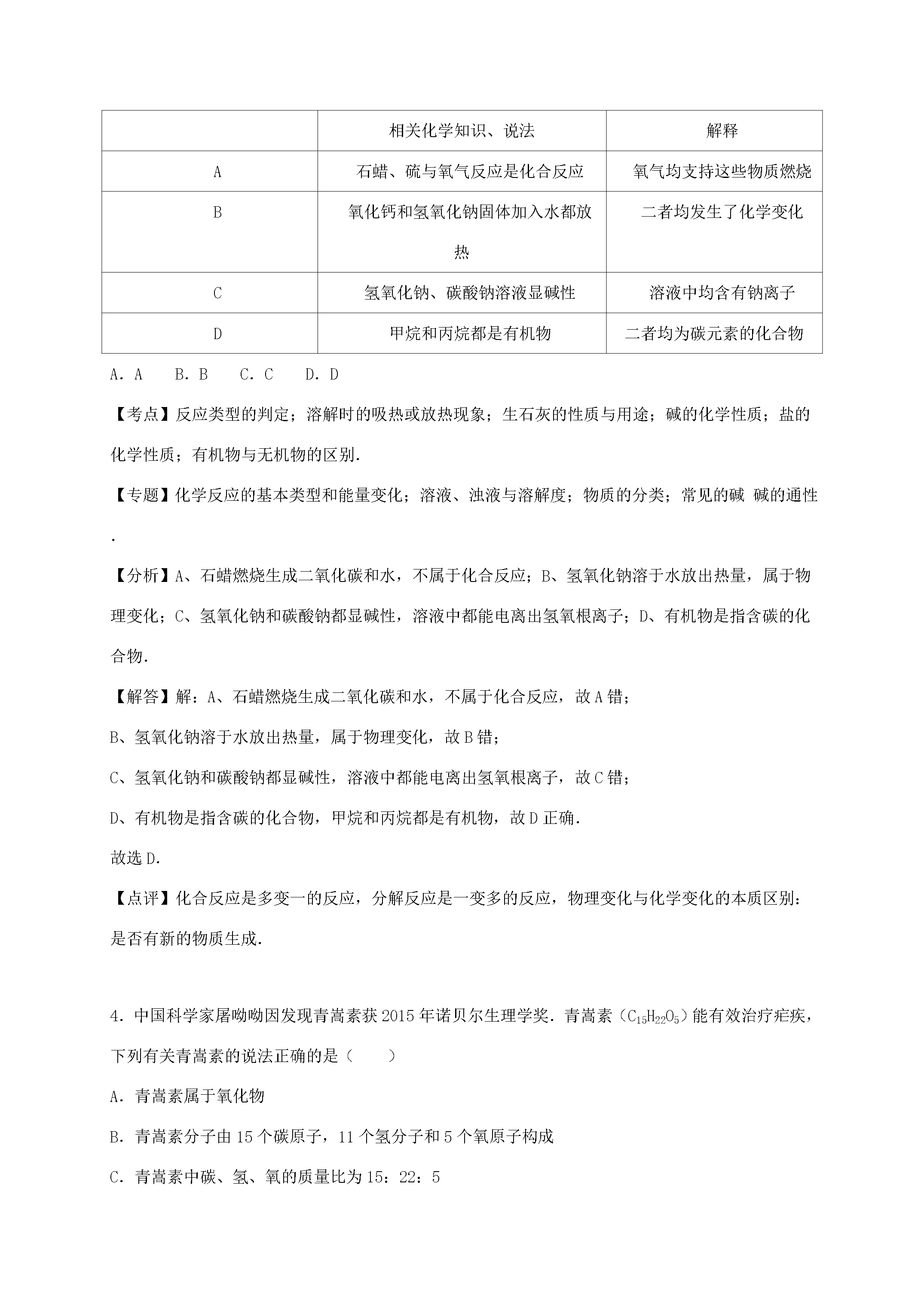 |  | 相关化学知识、说法 | 解释 |
|---|---|---|
| A | 石蜡、硫与氧气反应是化合反应 | 氧气均支持这些物质燃烧 |
| B | 氧化钙和氢氧化钠固体加入水都放热 | 二者均发生了化学变化 |
| C | 氢氧化钠、碳酸钠溶液显碱性 | 溶液中均含有钠离子 |
| D | 甲烷和丙烷都是有机物 | 二者均为碳元素的化合物 |

A.A B.B C.C D.D

【考点】反应类型的判定；溶解时的吸热或放热现象；生石灰的性质与用途；碱的化学性质；盐的化学性质；有机物与无机物的区别.

【专题】化学反应的基本类型和能量变化；溶液、浊液与溶解度；物质的分类；常见的碱 碱的通性.

【分析】A、石蜡燃烧生成二氧化碳和水，不属于化合反应；B、氢氧化钠溶于水放出热量，属于物理变化；C、氢氧化钠和碳酸钠都显碱性，溶液中都能电离出氢氧根离子；D、有机物是指含碳的化合物.

【解答】解：A、石蜡燃烧生成二氧化碳和水，不属于化合反应，故A错；

B、氢氧化钠溶于水放出热量，属于物理变化，故B错；

C、氢氧化钠和碳酸钠都显碱性，溶液中都能电离出氢氧根离子，故C错；

D、有机物是指含碳的化合物，甲烷和丙烷都是有机物，故D正确.

故选D.

【点评】化合反应是多变一的反应，分解反应是一变多的反应，物理变化与化学变化的本质区别：是否有新的物质生成.

4.中国科学家屠呦呦因发现青蒿素获2015年诺贝尔生理学奖.青蒿素（$C_{15}H_{22}O_5$）能有效治疗疟疾，下列有关青蒿素的说法正确的是（ ）

A.青蒿素属于氧化物

B.青蒿素分子由15个碳原子，11个氢分子和5个氧原子构成

C.青蒿素中碳、氢、氧的质量比为15：22：5